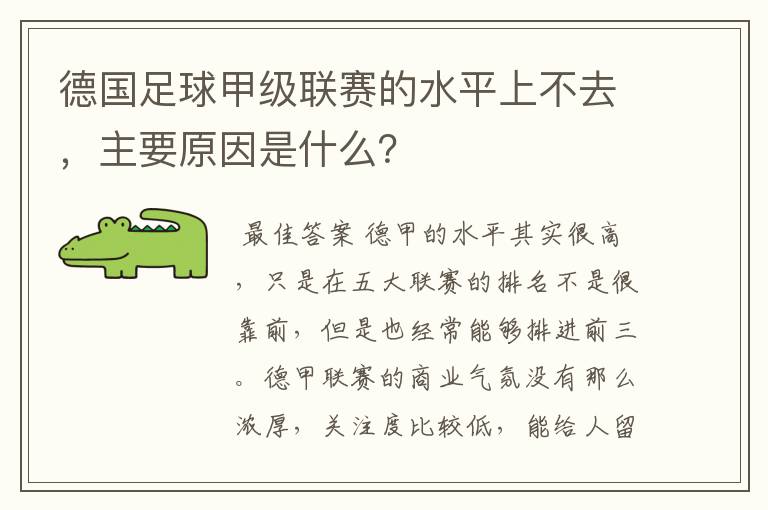 德国足球甲级联赛的水平上不去，主要原因是什么？

最佳答案 德甲的水平其实很高，只是在五大联赛的排名不是很靠前，但是也经常能够排进前三。德甲联赛的商业气氛没有那么浓厚，关注度比较低，能给人留